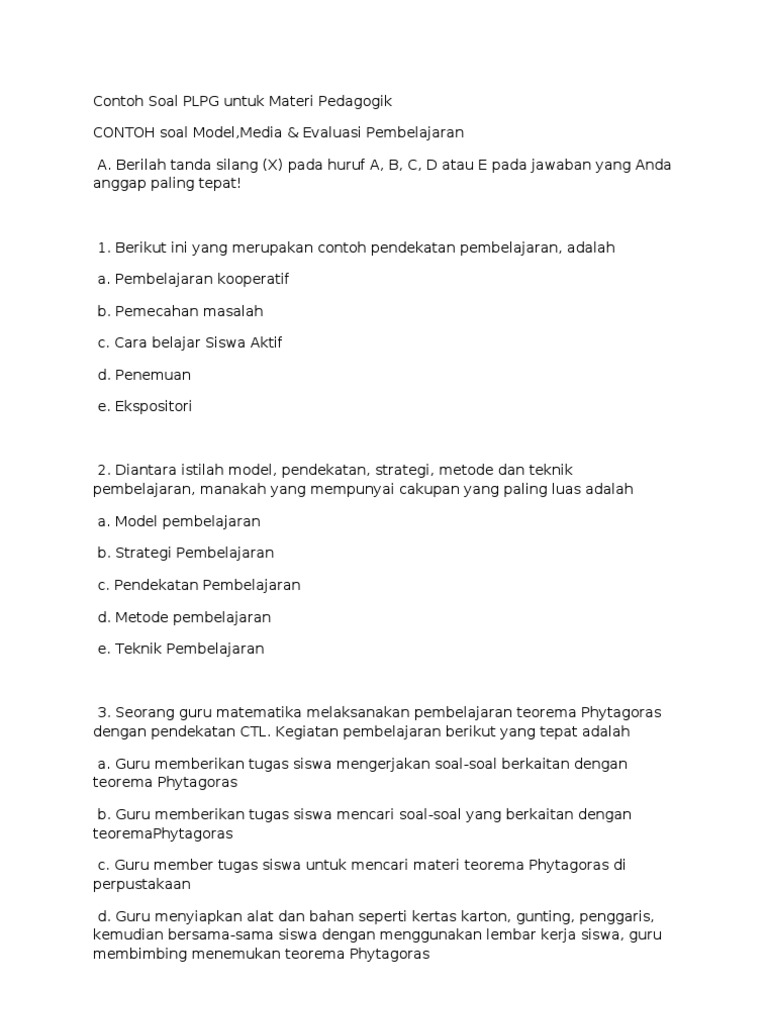 Contoh Soal PLPG untuk Materi Pedagogik

CONTOH soal Model,Media & Evaluasi Pembelajaran

A. Berilah tanda silang (X) pada huruf A, B, C, D atau E pada jawaban yang Anda anggap paling tepat!

1. Berikut ini yang merupakan contoh pendekatan pembelajaran, adalah

a. Pembelajaran kooperatif

b. Pemecahan masalah

c. Cara belajar Siswa Aktif

d. Penemuan

e. Ekspositori

2. Diantara istilah model, pendekatan, strategi, metode dan teknik pembelajaran, manakah yang mempunyai cakupan yang paling luas adalah

a. Model pembelajaran

b. Strategi Pembelajaran

c. Pendekatan Pembelajaran

d. Metode pembelajaran

e. Teknik Pembelajaran

3. Seorang guru matematika melaksanakan pembelajaran teorema Phytagoras dengan pendekatan CTL. Kegiatan pembelajaran berikut yang tepat adalah

a. Guru memberikan tugas siswa mengerjakan soal-soal berkaitan dengan teorema Phytagoras

b. Guru memberikan tugas siswa mencari soal-soal yang berkaitan dengan teoremaPhytagoras

c. Guru member tugas siswa untuk mencari materi teorema Phytagoras di perpustakaan

d. Guru menyiapkan alat dan bahan seperti kertas karton, gunting, penggaris, kemudian bersama-sama siswa dengan menggunakan lembar kerja siswa, guru membimbing menemukan teorema Phytagoras